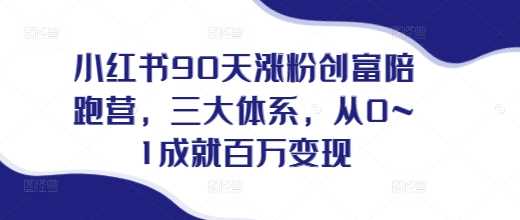 小红书90天涨粉创富陪跑营，三大体系，从0~1成就百万变现